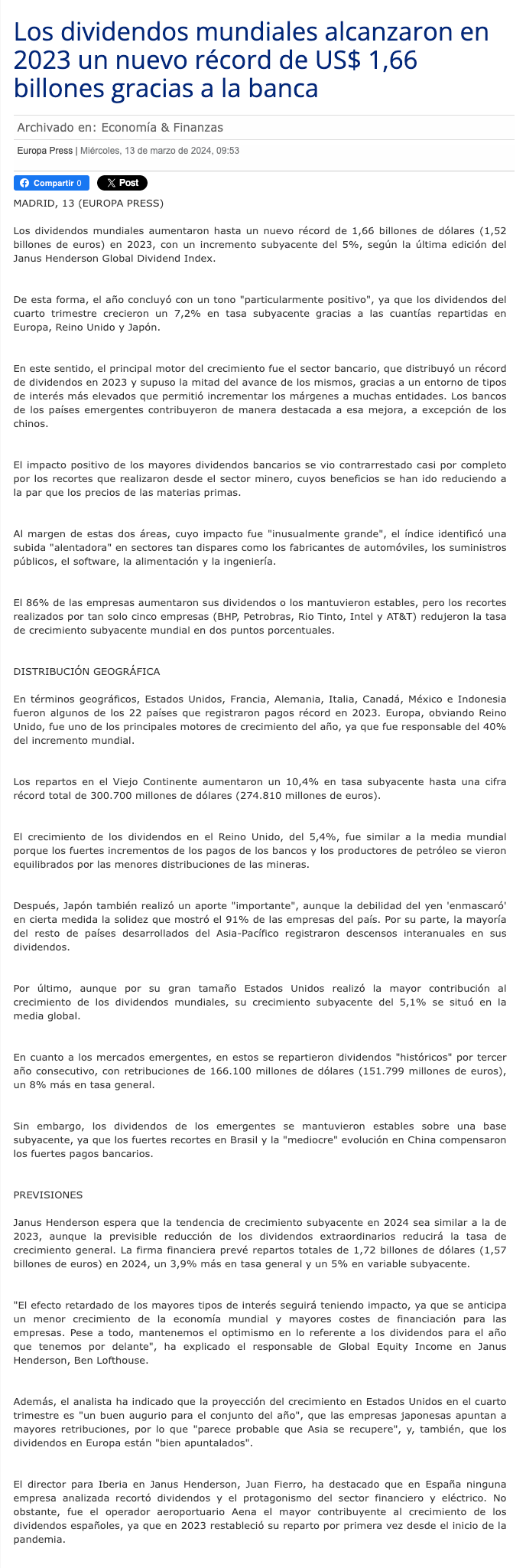 Los dividendos mundiales alcanzaron en 2023 un nuevo récord de US$ 1,66 billones gracias a la banca

Archivado en: Economía & Finanzas

Europa Press | Miércoles, 13 de marzo de 2024, 09:53

Compartir 0 X Post

MADRID, 13 (EUROPA PRESS)

Los dividendos mundiales aumentaron hasta un nuevo récord de 1,66 billones de dólares (1,52 billones de euros) en 2023, con un incremento subyacente del 5%, según la última edición del Janus Henderson Global Dividend Index.

De esta forma, el año concluyó con un tono "particularmente positivo", ya que los dividendos del cuarto trimestre crecieron un 7,2% en tasa subyacente gracias a las cuantías repartidas en Europa, Reino Unido y Japón.

En este sentido, el principal motor del crecimiento fue el sector bancario, que distribuyó un récord de dividendos en 2023 y supuso la mitad del avance de los mismos, gracias a un entorno de tipos de interés más elevados que permitió incrementar los márgenes a muchas entidades. Los bancos de los países emergentes contribuyeron de manera destacada a esa mejora, a excepción de los chinos.

El impacto positivo de los mayores dividendos bancarios se vio contrarrestado casi por completo por los recortes que realizaron desde el sector minero, cuyos beneficios se han ido reduciendo a la par que los precios de las materias primas.

Al margen de estas dos áreas, cuyo impacto fue "inusualmente grande", el índice identificó una subida "alentadora" en sectores tan dispares como los fabricantes de automóviles, los suministros públicos, el software, la alimentación y la ingeniería.

El 86% de las empresas aumentaron sus dividendos o los mantuvieron estables, pero los recortes realizados por tan solo cinco empresas (BHP, Petrobras, Rio Tinto, Intel y AT&T) redujeron la tasa de crecimiento subyacente mundial en dos puntos porcentuales.

DISTRIBUCIÓN GEOGRÁFICA

En términos geográficos, Estados Unidos, Francia, Alemania, Italia, Canadá, México e Indonesia fueron algunos de los 22 países que registraron pagos récord en 2023. Europa, obviando Reino Unido, fue uno de los principales motores de crecimiento del año, ya que fue responsable del 40% del incremento mundial.

Los repartos en el Viejo Continente aumentaron un 10,4% en tasa subyacente hasta una cifra récord total de 300.700 millones de dólares (274.810 millones de euros).

El crecimiento de los dividendos en el Reino Unido, del 5,4%, fue similar a la media mundial porque los fuertes incrementos de los pagos de los bancos y los productores de petróleo se vieron equilibrados por las menores distribuciones de las mineras.

Después, Japón también realizó un aporte "importante", aunque la debilidad del yen 'enmascaró' en cierta medida la solidez que mostró el 91% de las empresas del país. Por su parte, la mayoría del resto de países desarrollados del Asia-Pacífico registraron descensos interanuales en sus dividendos.

Por último, aunque por su gran tamaño Estados Unidos realizó la mayor contribución al crecimiento de los dividendos mundiales, su crecimiento subyacente del 5,1% se situó en la media global.

En cuanto a los mercados emergentes, en estos se repartieron dividendos "históricos" por tercer año consecutivo, con retribuciones de 166.100 millones de dólares (151.799 millones de euros), un 8% más en tasa general.

Sin embargo, los dividendos de los emergentes se mantuvieron estables sobre una base subyacente, ya que los fuertes recortes en Brasil y la "mediocre" evolución en China compensaron los fuertes pagos bancarios.

PREVISIONES

Janus Henderson espera que la tendencia de crecimiento subyacente en 2024 sea similar a la de 2023, aunque la previsible reducción de los dividendos extraordinarios reducirá la tasa de crecimiento general. La firma financiera prevé repartos totales de 1,72 billones de dólares (1,57 billones de euros) en 2024, un 3,9% más en tasa general y un 5% en variable subyacente.

"El efecto retardado de los mayores tipos de interés seguirá teniendo impacto, ya que se anticipa un menor crecimiento de la economía mundial y mayores costes de financiación para las empresas. Pese a todo, mantenemos el optimismo en lo referente a los dividendos para el año que tenemos por delante", ha explicado el responsable de Global Equity Income en Janus Henderson, Ben Lofthouse.

Además, el analista ha indicado que la proyección del crecimiento en Estados Unidos en el cuarto trimestre es "un buen augurio para el conjunto del año", que las empresas japonesas apuntan a mayores retribuciones, por lo que "parece probable que Asia se recupere", y, también, que los dividendos en Europa están "bien apuntalados".

El director para Iberia en Janus Henderson, Juan Fierro, ha destacado que en España ninguna empresa analizada recortó dividendos y el protagonismo del sector financiero y eléctrico. No obstante, fue el operador aeroportuario Aena el mayor contribuyente al crecimiento de los dividendos españoles, ya que en 2023 restableció su reparto por primera vez desde el inicio de la pandemia.